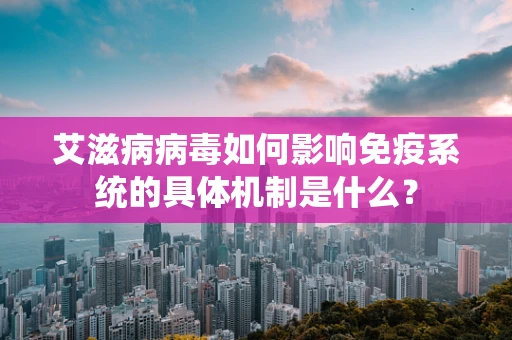 艾滋病病毒如何影响免疫系统的具体机制是什么？